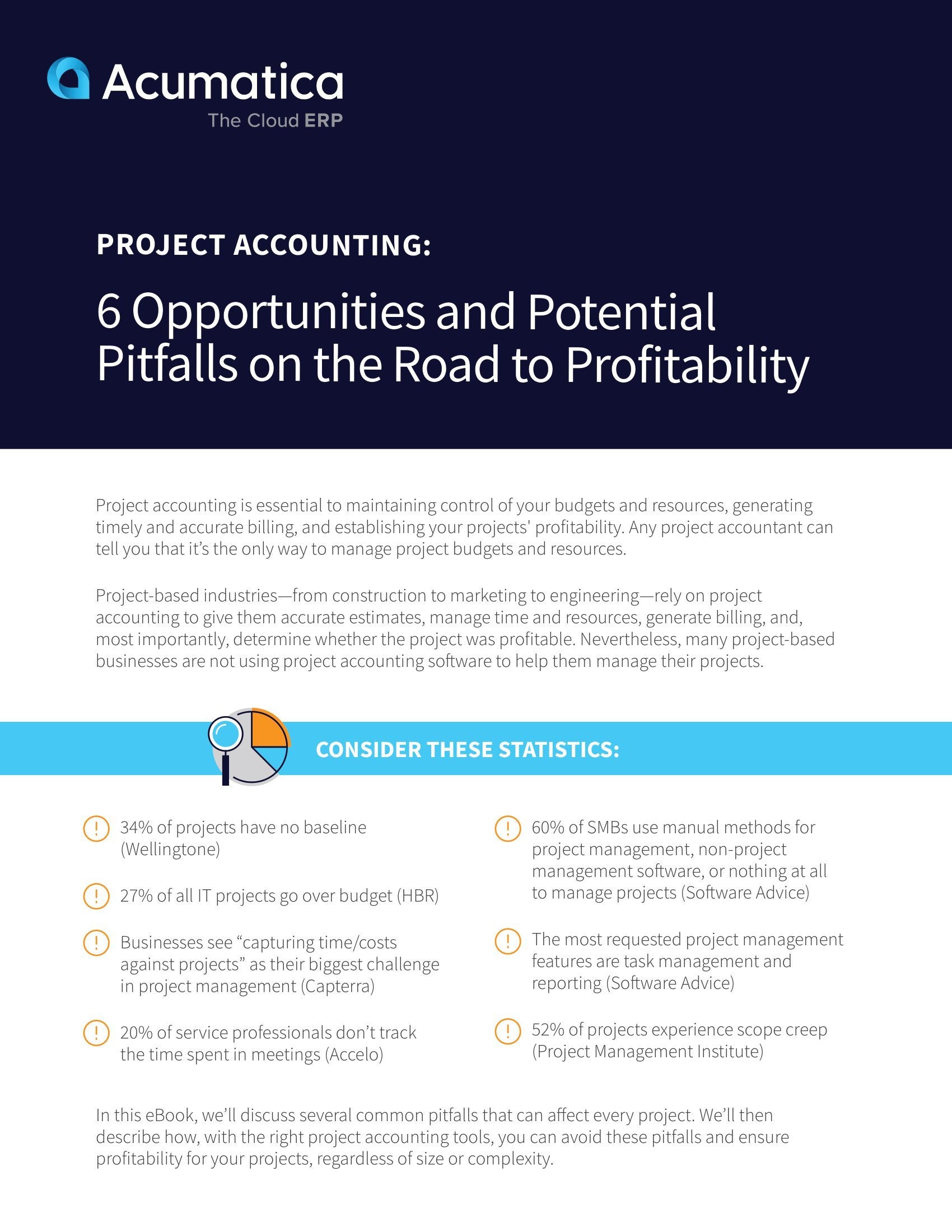 Acumatica
The Cloud ERP

PROJECT ACCOUNTING:

6 Opportunities and Potential Pitfalls on the Road to Profitability

Project accounting is essential to maintaining control of your budgets and resources, generating timely and accurate billing, and establishing your projects' profitability. Any project accountant can tell you that it's the only way to manage project budgets and resources.

Project-based industries—from construction to marketing to engineering—rely on project accounting to give them accurate estimates, manage time and resources, generate billing, and, most importantly, determine whether the project was profitable. Nevertheless, many project-based businesses are not using project accounting software to help them manage their projects.

CONSIDER THESE STATISTICS:

34% of projects have no baseline (Wellingtone)

27% of all IT projects go over budget (HBR)

Businesses see "capturing time/costs against projects" as their biggest challenge in project management (Capterra)

20% of service professionals don't track the time spent in meetings (Accelo)

60% of SMBs use manual methods for project management, non-project management software, or nothing at all to manage projects (Software Advice)

The most requested project management features are task management and reporting (Software Advice)

52% of projects experience scope creep (Project Management Institute)

In this eBook, we'll discuss several common pitfalls that can affect every project. We'll then describe how, with the right project accounting tools, you can avoid these pitfalls and ensure profitability for your projects, regardless of size or complexity.